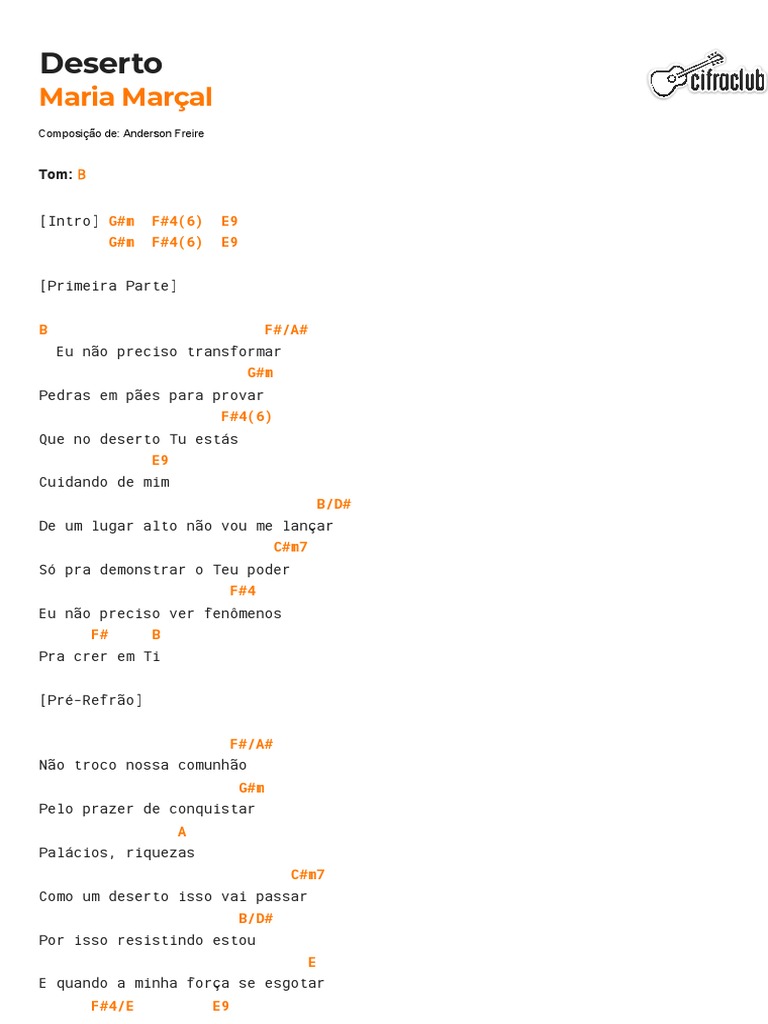 Deserto
Maria Marçal

cifraclub

Composição de: Anderson Freire

Tom: B

[Intro] G#m F#4(6) E9
G#m F#4(6) E9

[Primeira Parte]

B F#/A#
Eu não preciso transformar
G#m
Pedras em pães para provar
F#4(6)
Que no deserto Tu estás
E9
Cuidando de mim
B/D#
De um lugar alto não vou me lançar
C#m7
Só pra demonstrar o Teu poder
F#4
Eu não preciso ver fenômenos
F# B
Pra crer em Ti

[Pré-Refrão]

F#/A#
Não troco nossa comunhão
G#m
Pelo prazer de conquistar
A
Palácios, riquezas
C#m7
Como um deserto isso vai passar
B/D#
Por isso resistindo estou
E
E quando a minha força se esgotar
F#4/E E9